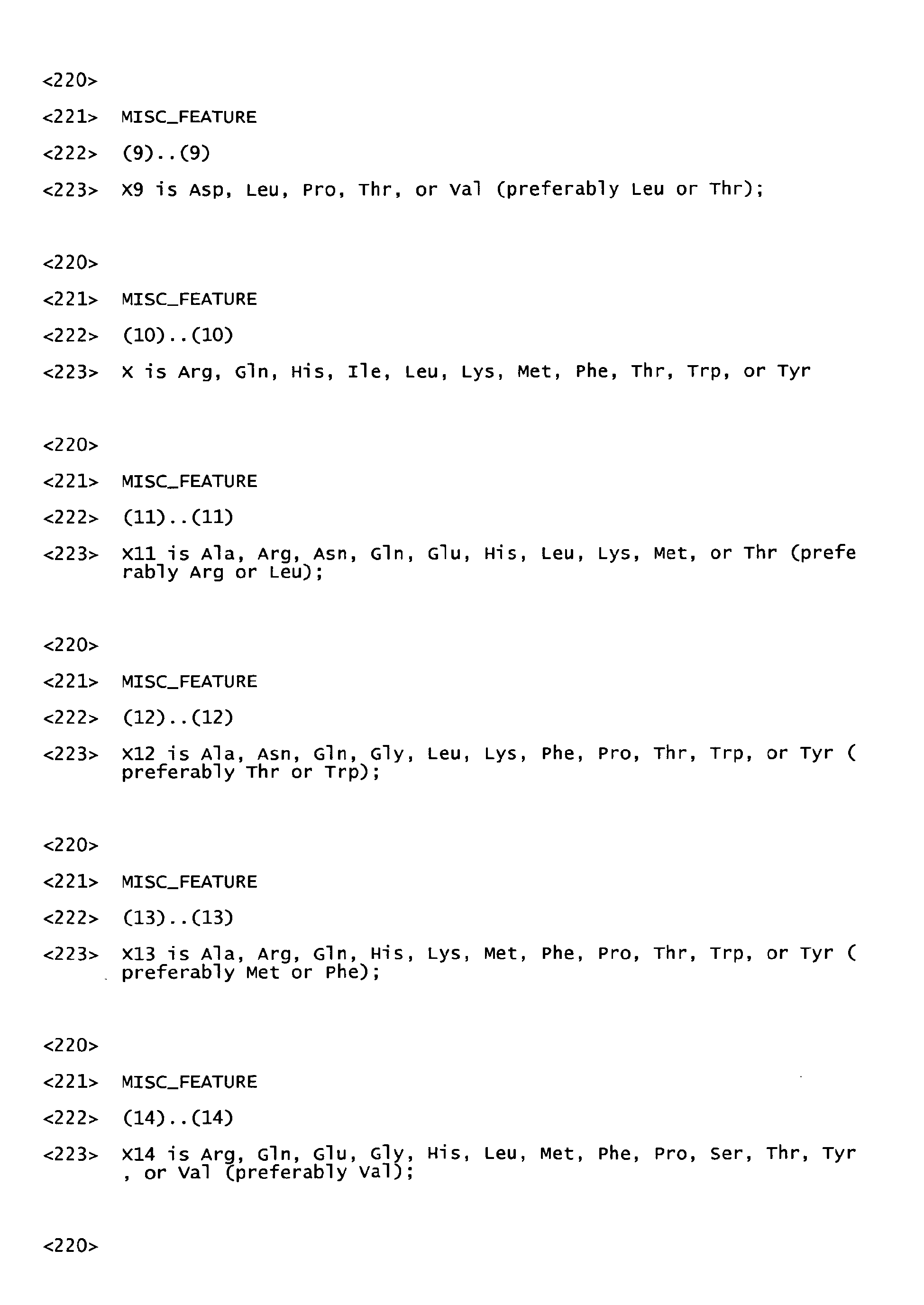 <220>

<221> MISC_FEATURE

<222> (9)..(9)

<223> X9 is Asp, Leu, Pro, Thr, or Val (preferably Leu or Thr);

<220>

<221> MISC_FEATURE

<222> (10)..(10)

<223> X is Arg, Gln, His, Ile, Leu, Lys, Met, Phe, Thr, Trp, or Tyr

<220>

<221> MISC_FEATURE

<222> (11)..(11)

<223> X11 is Ala, Arg, Asn, Gln, Glu, His, Leu, Lys, Met, or Thr (prefe rably Arg or Leu);

<220>

<221> MISC_FEATURE

<222> (12)..(12)

<223> X12 is Ala, Asn, Gln, Gly, Leu, Lys, Phe, Pro, Thr, Trp, or Tyr ( preferably Thr or Trp);

<220>

<221> MISC_FEATURE

<222> (13)..(13)

<223> X13 is Ala, Arg, Gln, His, Lys, Met, Phe, Pro, Thr, Trp, or Tyr ( preferably Met or Phe);

<220>

<221> MISC_FEATURE

<222> (14)..(14)

<223> X14 is Arg, Gln, Glu, Gly, His, Leu, Met, Phe, Pro, Ser, Thr, Tyr , or Val (preferably Val);

<220>